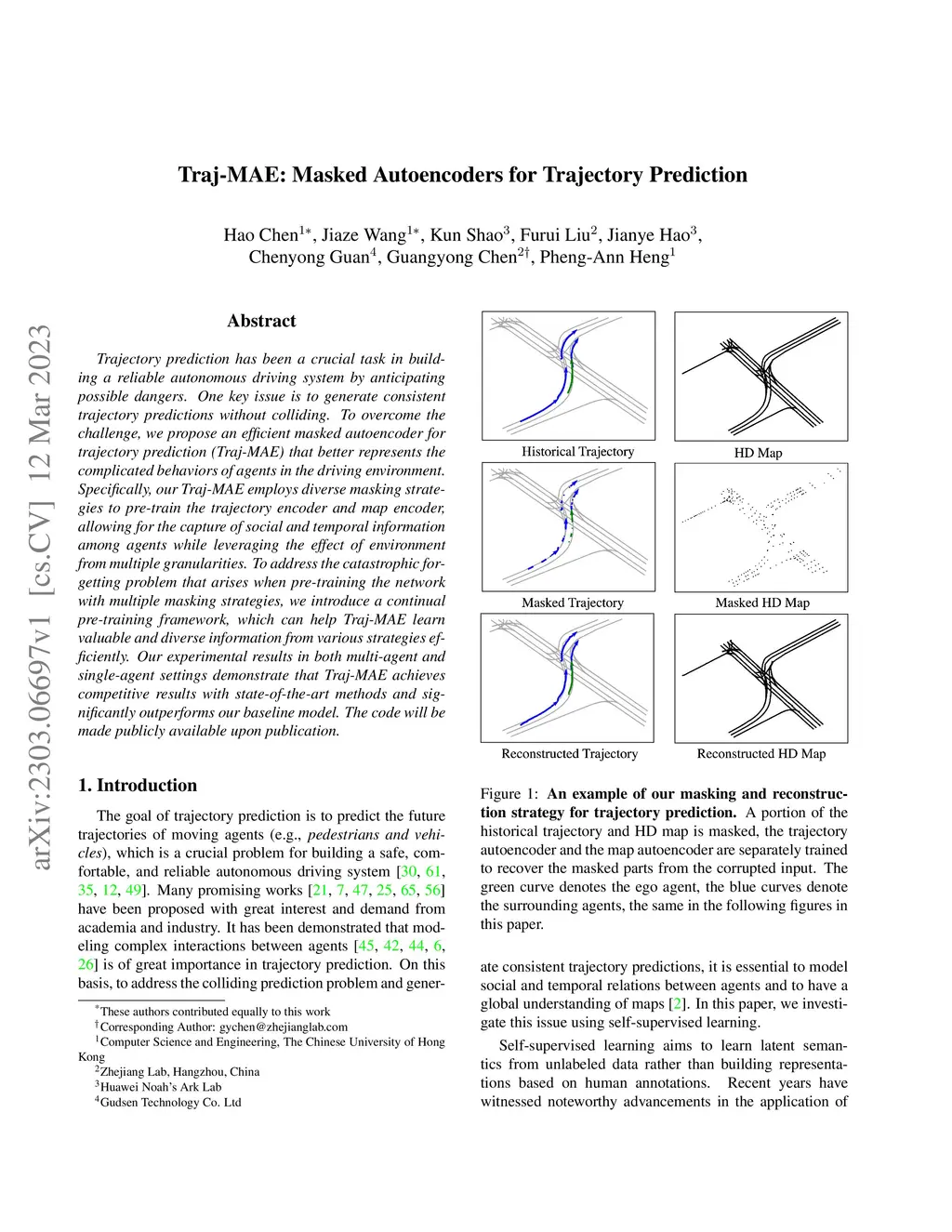 Traj-MAE: Masked Autoencoders for Trajectory Prediction

Hao Chen$^{1*}$, Jiaze Wang$^{1*}$, Kun Shao$^{3}$, Furui Liu$^{2}$, Jianye Hao$^{3}$, Chenyong Guan$^{4}$, Guangyong Chen$^{2\dagger}$, Pheng-Ann Heng$^{1}$

arXiv:2303.06697v1 [cs.CV] 12 Mar 2023

Abstract

Trajectory prediction has been a crucial task in building a reliable autonomous driving system by anticipating possible dangers. One key issue is to generate consistent trajectory predictions without colliding. To overcome the challenge, we propose an efficient masked autoencoder for trajectory prediction (Traj-MAE) that better represents the complicated behaviors of agents in the driving environment. Specifically, our Traj-MAE employs diverse masking strategies to pre-train the trajectory encoder and map encoder, allowing for the capture of social and temporal information among agents while leveraging the effect of environment from multiple granularities. To address the catastrophic forgetting problem that arises when pre-training the network with multiple masking strategies, we introduce a continual pre-training framework, which can help Traj-MAE learn valuable and diverse information from various strategies efficiently. Our experimental results in both multi-agent and single-agent settings demonstrate that Traj-MAE achieves competitive results with state-of-the-art methods and significantly outperforms our baseline model. The code will be made publicly available upon publication.

1. Introduction

The goal of trajectory prediction is to predict the future trajectories of moving agents (e.g., pedestrians and vehicles), which is a crucial problem for building a safe, comfortable, and reliable autonomous driving system [30, 61, 35, 12, 49]. Many promising works [21, 7, 47, 25, 65, 56] have been proposed with great interest and demand from academia and industry. It has been demonstrated that modeling complex interactions between agents [45, 42, 44, 6, 26] is of great importance in trajectory prediction. On this basis, to address the colliding prediction problem and gener-

$^{*}$These authors contributed equally to this work
$^{\dagger}$Corresponding Author: gychen@zhejianglab.com
$^{1}$Computer Science and Engineering, The Chinese University of Hong Kong
$^{2}$Zhejiang Lab, Hangzhou, China
$^{3}$Huawei Noah's Ark Lab
$^{4}$Gudsen Technology Co. Ltd

Historical Trajectory
HD Map
Masked Trajectory
Masked HD Map
Reconstructed Trajectory
Reconstructed HD Map

Figure 1: An example of our masking and reconstruction strategy for trajectory prediction. A portion of the historical trajectory and HD map is masked, the trajectory autoencoder and the map autoencoder are separately trained to recover the masked parts from the corrupted input. The green curve denotes the ego agent, the blue curves denote the surrounding agents, the same in the following figures in this paper.

ate consistent trajectory predictions, it is essential to model social and temporal relations between agents and to have a global understanding of maps [2]. In this paper, we investigate this issue using self-supervised learning.

Self-supervised learning aims to learn latent semantics from unlabeled data rather than building representations based on human annotations. Recent years have witnessed noteworthy advancements in the application of